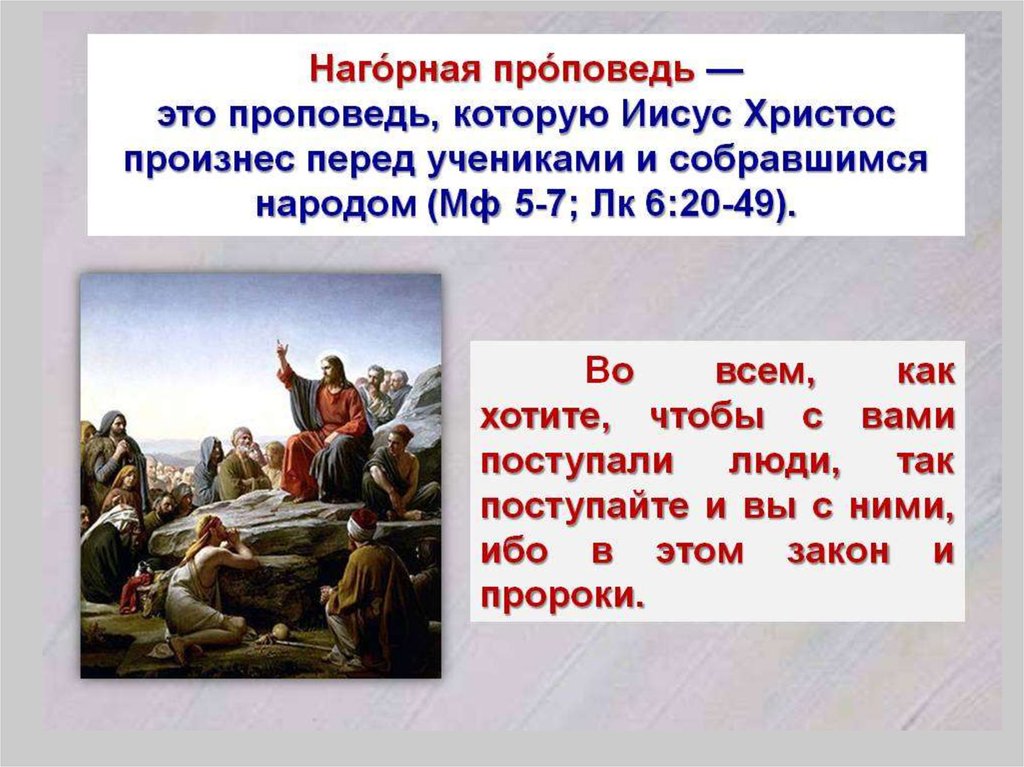 Наго́рная про́поведь — это проповедь, которую Иисус Христос произнес перед учениками и собравшимся народом (Мф 5-7; Лк 6:20-49).

Во всем, как хотите, чтобы с вами поступали люди, так поступайте и вы с ними, ибо в этом закон и пророки.